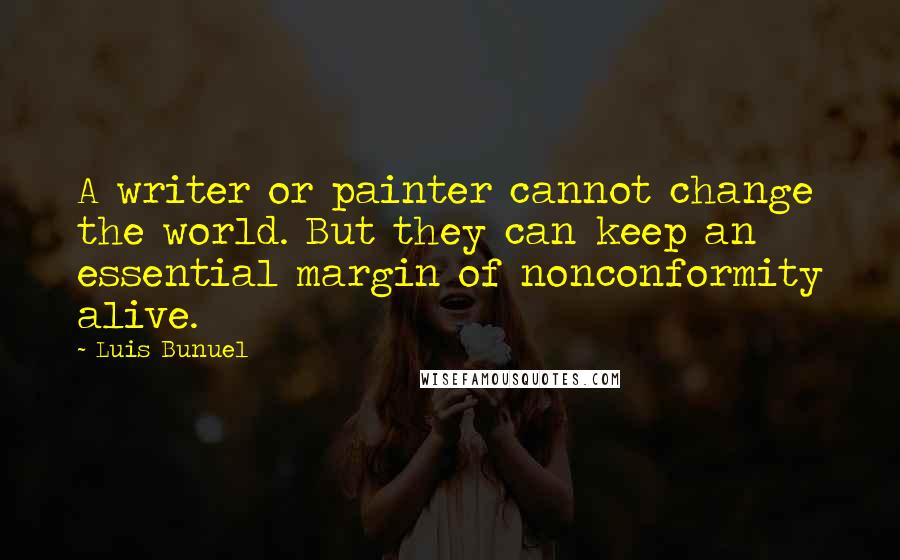 A writer or painter cannot change the world. But they can keep an essential margin of nonconformity alive.

~ Luis Bunuel

WISEFAMOUSQUOTES.COM